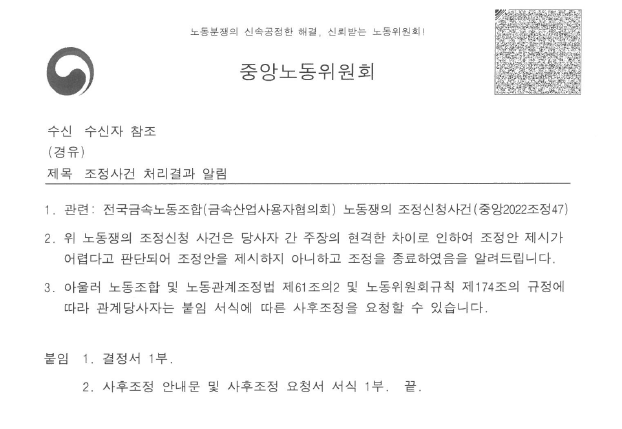 노동분쟁의 신속공정한 해결, 신뢰받는 노동위원회!

중앙노동위원회

수신 수신자 참조
(경유)
제목 조정사건 처리결과 알림

1. 관련: 전국금속노동조합(금속산업사용자협의회) 노동쟁의 조정신청사건(중앙2022조정47)

2. 위 노동쟁의 조정신청 사건은 당사자 간 주장의 현격한 차이로 인하여 조정안 제시가 어렵다고 판단되어 조정안을 제시하지 아니하고 조정을 종료하였음을 알려드립니다.

3. 아울러 노동조합 및 노동관계조정법 제61조의2 및 노동위원회규칙 제174조의 규정에 따라 관계당사자는 붙임 서식에 따른 사후조정을 요청할 수 있습니다.

붙임 1. 결정서 1부.

2. 사후조정 안내문 및 사후조정 요청서 서식 1부. 끝.